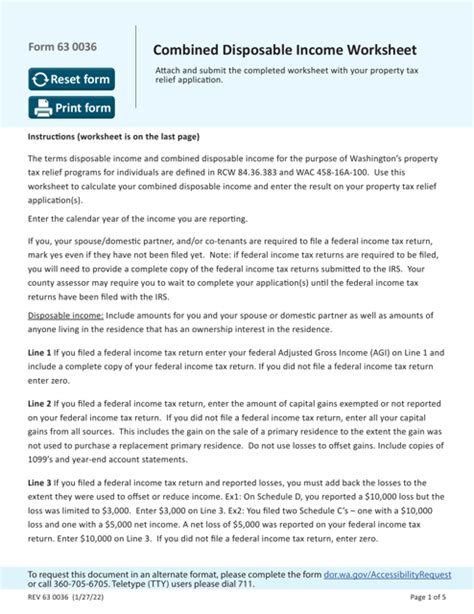 Form 63 0036

Reset form

Print form

Combined Disposable Income Worksheet

Attach and submit the completed worksheet with your property tax relief application.

Instructions (worksheet is on the last page)

The terms disposable income and combined disposable income for the purpose of Washington's property tax relief programs for individuals are defined in RCW 84.36.383 and WAC 458-16A-100. Use this worksheet to calculate your combined disposable income and enter the result on your property tax relief application(s).

Enter the calendar year of the income you are reporting.

If you, your spouse/domestic partner, and/or co-tenants are required to file a federal income tax return, mark yes even if they have not been filed yet. Note: if federal income tax returns are required to be filed, you will need to provide a complete copy of the federal income tax returns submitted to the IRS. Your county assessor may require you to wait to complete your application(s) until the federal income tax returns have been filed with the IRS.

Disposable income: Include amounts for you and your spouse or domestic partner as well as amounts of anyone living in the residence that has an ownership interest in the residence.

Line 1 If you filed a federal income tax return enter your federal Adjusted Gross Income (AGI) on Line 1 and include a complete copy of your federal income tax return. If you did not file a federal income tax return enter zero.

Line 2 If you filed a federal income tax return, enter the amount of capital gains exempted or not reported on your federal income tax return. If you did not file a federal income tax return, enter all your capital gains from all sources. This includes the gain on the sale of a primary residence to the extent the gain was not used to purchase a replacement primary residence. Do not use losses to offset gains. Include copies of 1099's and year-end account statements.

Line 3 If you filed a federal income tax return and reported losses, you must add back the losses to the extent they were used to offset or reduce income. Ex1: On Schedule D, you reported a $10,000 loss but the loss was limited to $3,000. Enter $3,000 on Line 3. Ex2: You filed two Schedule C's – one with a $10,000 loss and one with a $5,000 net income. A net loss of $5,000 was reported on your federal income tax return. Enter $10,000 on Line 3. If you did not file a federal income tax return, enter zero.

To request this document in an alternate format, please complete the form dor.wa.gov/AccessibilityRequest or call 360-705-6705. Teletype (TTY) users please dial 711.

REV 63 0036 (1/27/22)

Page 1 of 5